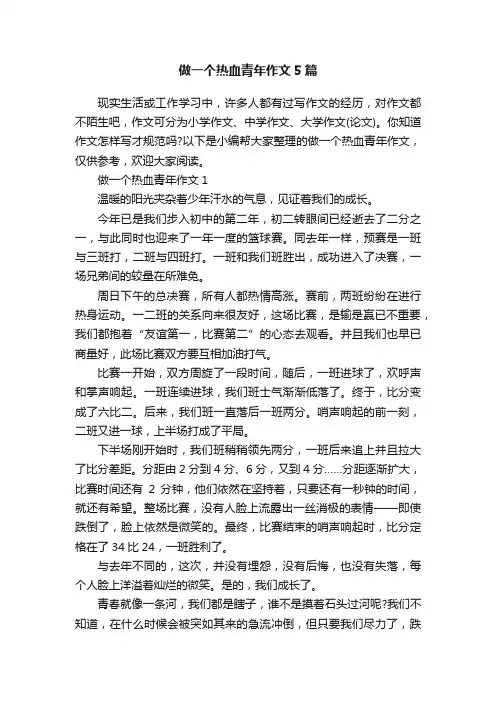 做一个热血青年作文5篇

现实生活或工作学习中，许多人都有过写作文的经历，对作文都不陌生吧，作文可分为小学作文、中学作文、大学作文(论文)。你知道作文怎样写才规范吗?以下是小编帮大家整理的做一个热血青年作文，仅供参考，欢迎大家阅读。

做一个热血青年作文1

温暖的阳光夹杂着少年汗水的气息，见证着我们的成长。

今年已是我们步入初中的第二年，初二转眼间已经逝去了二分之一，与此同时也迎来了一年一度的篮球赛。同去年一样，预赛是一班与三班打，二班与四班打。一班和我们班胜出，成功进入了决赛，一场兄弟间的较量在所难免。

周日下午的总决赛，所有人都热情高涨。赛前，两班纷纷在进行热身运动。一二班的关系向来很友好，这场比赛，是输是赢已不重要，我们都抱着“友谊第一，比赛第二”的心态去观看。并且我们也早已商量好，此场比赛双方要互相加油打气。

比赛一开始，双方周旋了一段时间，随后，一班进球了，欢呼声和掌声响起。一班连续进球，我们班士气渐渐低落了。终于，比分变成了六比二。后来，我们班一直落后一班两分。哨声响起的前一刻，二班又进一球，上半场打成了平局。

下半场刚开始时，我们班稍稍领先两分，一班后来追上并且拉大了比分差距。分距由2分到4分、6分，又到4分……分距逐渐扩大，比赛时间还有 2 分钟，他们依然在坚持着，只要还有一秒钟的时间，就还有希望。整场比赛，没有人脸上流露出一丝消极的表情——即使跌倒了，脸上依然是微笑的。最终，比赛结束的哨声响起时，比分定格在了34比24，一班胜利了。

与去年不同的，这次，并没有埋怨，没有后悔，也没有失落，每个人脸上洋溢着灿烂的微笑。是的，我们成长了。

青春就像一条河，我们都是瞎子，谁不是摸着石头过河呢?我们不知道，在什么时候会被突如其来的急流冲倒，但只要我们尽力了，跌